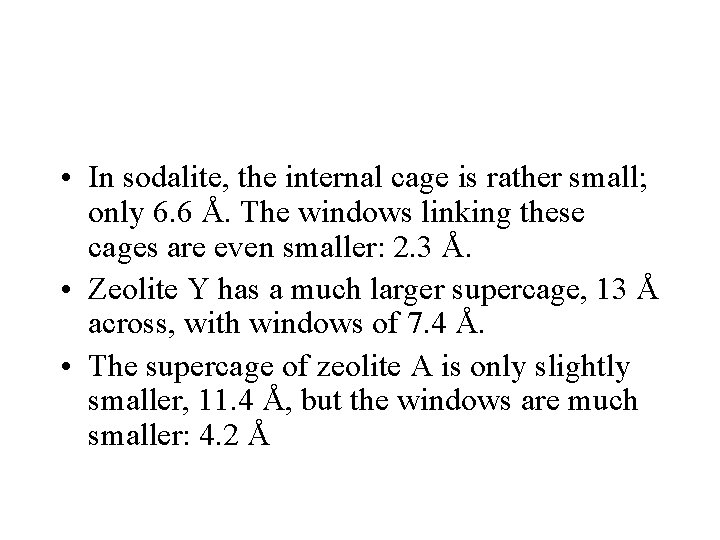 • In sodalite, the internal cage is rather small; only 6.6 Å. The windows linking these cages are even smaller: 2.3 Å.

• Zeolite Y has a much larger supercage, 13 Å across, with windows of 7.4 Å.

• The supercage of zeolite A is only slightly smaller, 11.4 Å, but the windows are much smaller: 4.2 Å